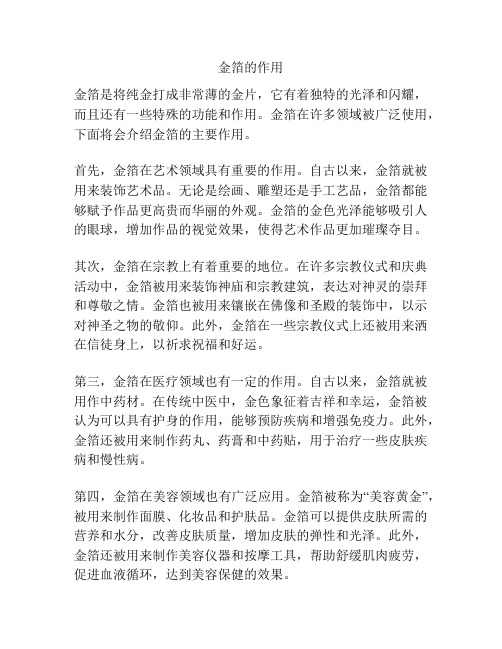 金箔的作用

金箔是将纯金打成非常薄的金片，它有着独特的光泽和闪耀，而且还有一些特殊的功能和作用。金箔在许多领域被广泛使用，下面将会介绍金箔的主要作用。

首先，金箔在艺术领域具有重要的作用。自古以来，金箔就被用来装饰艺术品。无论是绘画、雕塑还是手工艺品，金箔都能够赋予作品更高贵而华丽的外观。金箔的金色光泽能够吸引人的眼球，增加作品的视觉效果，使得艺术作品更加璀璨夺目。

其次，金箔在宗教上有着重要的地位。在许多宗教仪式和庆典活动中，金箔被用来装饰神庙和宗教建筑，表达对神灵的崇拜和尊敬之情。金箔也被用来镶嵌在佛像和圣殿的装饰中，以示对神圣之物的敬仰。此外，金箔在一些宗教仪式上还被用来洒在信徒身上，以祈求祝福和好运。

第三，金箔在医疗领域也有一定的作用。自古以来，金箔就被用作中药材。在传统中医中，金色象征着吉祥和幸运，金箔被认为可以具有护身的作用，能够预防疾病和增强免疫力。此外，金箔还被用来制作药丸、药膏和中药贴，用于治疗一些皮肤疾病和慢性病。

第四，金箔在美容领域也有广泛应用。金箔被称为“美容黄金”，被用来制作面膜、化妆品和护肤品。金箔可以提供皮肤所需的营养和水分，改善皮肤质量，增加皮肤的弹性和光泽。此外，金箔还被用来制作美容仪器和按摩工具，帮助舒缓肌肉疲劳，促进血液循环，达到美容保健的效果。